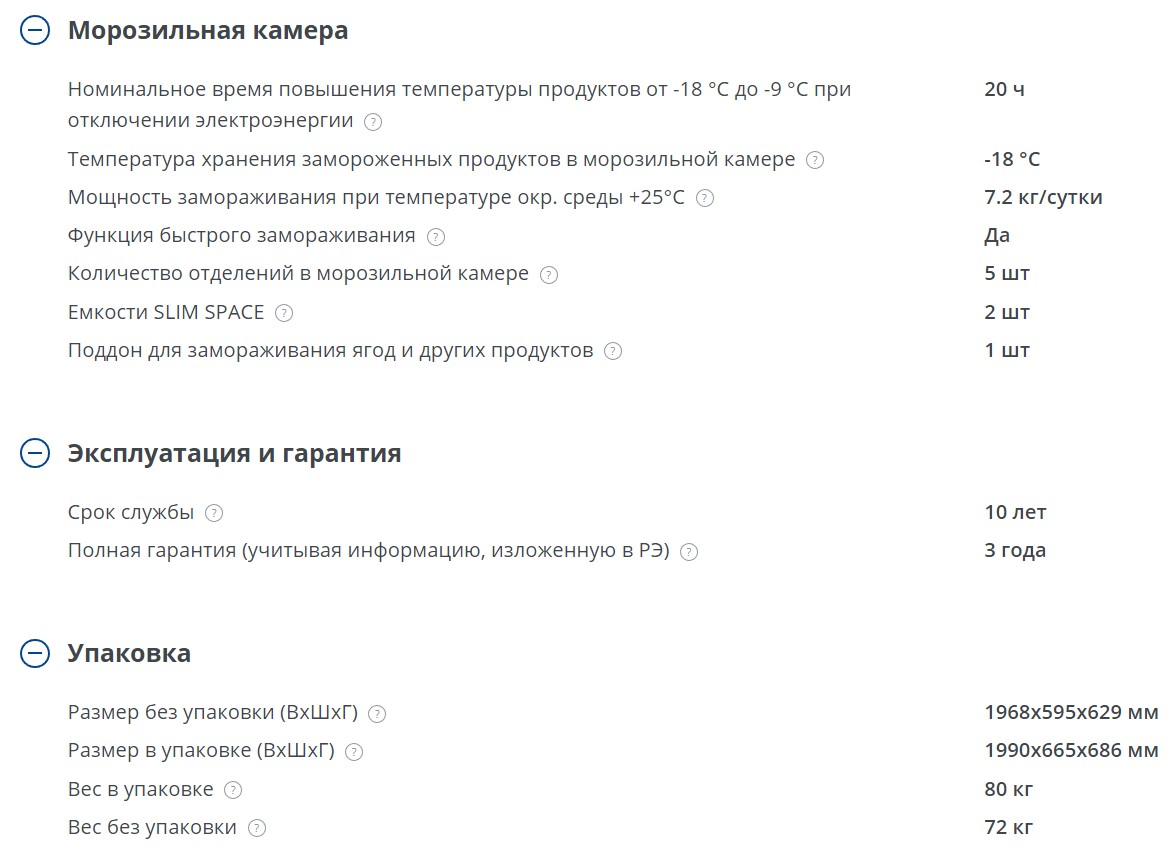 Морозильная камера

| | |
|---|---|
| Номинальное время повышения температуры продуктов от -18 °C до -9 °C при отключении электроэнергии ? | 20 ч |
| Температура хранения замороженных продуктов в морозильной камере ? | -18 °C |
| Мощность замораживания при температуре окр. среды +25°C ? | 7.2 кг/сутки |
| Функция быстрого замораживания ? | Да |
| Количество отделений в морозильной камере ? | 5 шт |
| Емкости SLIM SPACE ? | 2 шт |
| Поддон для замораживания ягод и других продуктов ? | 1 шт |

Эксплуатация и гарантия

| | |
|---|---|
| Срок службы ? | 10 лет |
| Полная гарантия (учитывая информацию, изложенную в РЭ) ? | 3 года |

Упаковка

| | |
|---|---|
| Размер без упаковки (ВхШхГ) ? | 1968x595x629 мм |
| Размер в упаковке (ВхШхГ) ? | 1990x665x686 мм |
| Вес в упаковке ? | 80 кг |
| Вес без упаковки ? | 72 кг |